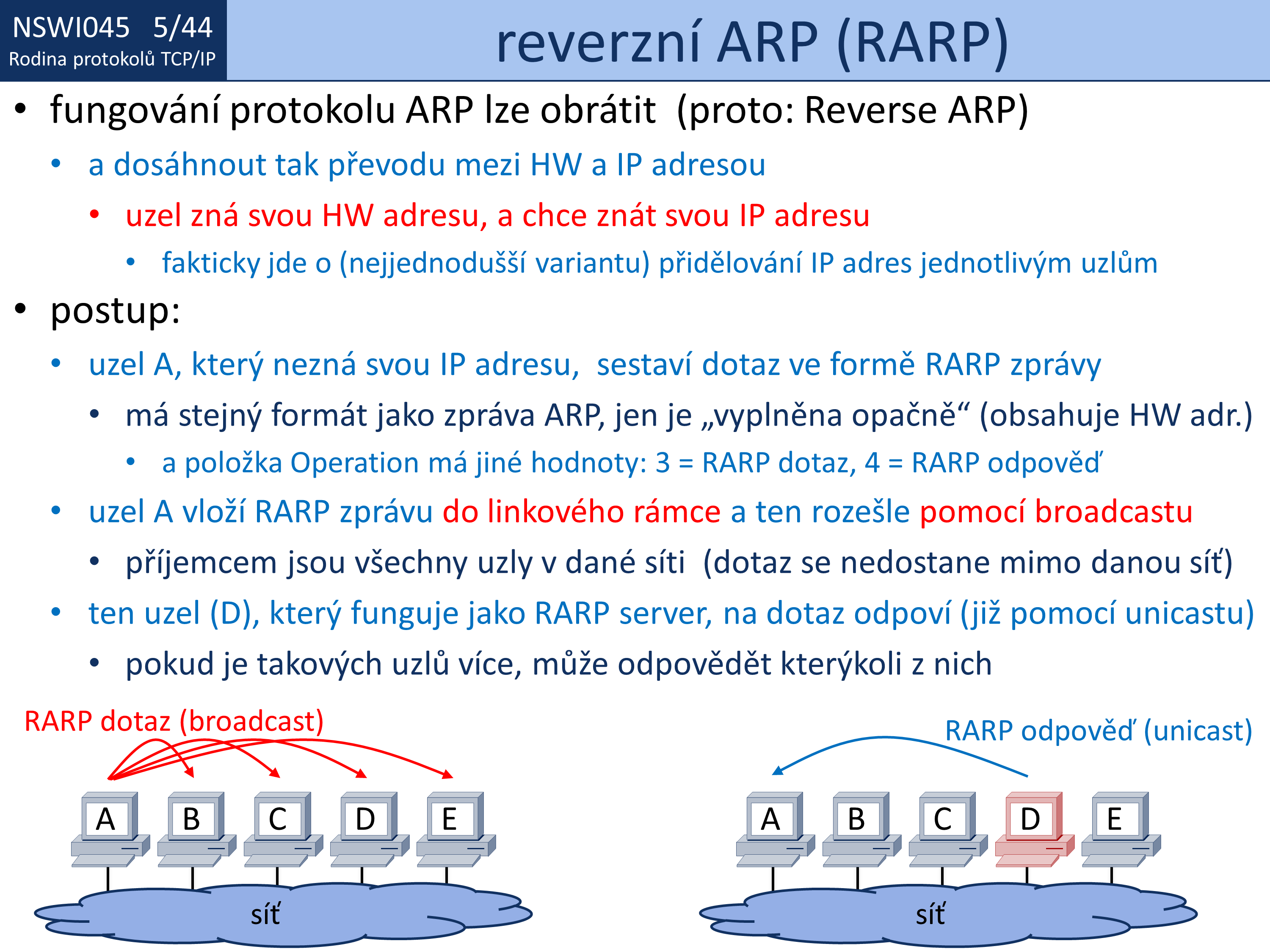 NSWI045 5/44
Rodina protokolů TCP/IP

reverzní ARP (RARP)

• fungování protokolu ARP lze obrátit (proto: Reverse ARP)
  • a dosáhnout tak převodu mezi HW a IP adresou
    • uzel zná svou HW adresu, a chce znát svou IP adresu
      • fakticky jde o (nejjednodušší variantu) přidělování IP adres jednotlivým uzlům
• postup:
  • uzel A, který nezná svou IP adresu, sestaví dotaz ve formě RARP zprávy
    • má stejný formát jako zpráva ARP, jen je „vyplněna opačně“ (obsahuje HW adr.)
      • a položka Operation má jiné hodnoty: 3 = RARP dotaz, 4 = RARP odpověď
  • uzel A vloží RARP zprávu do linkového rámce a ten rozešle pomocí broadcastu
    • příjemcem jsou všechny uzly v dané síti (dotaz se nedostane mimo danou síť)
  • ten uzel (D), který funguje jako RARP server, na dotaz odpoví (již pomocí unicastu)
    • pokud je takových uzlů více, může odpovědět kterýkoli z nich

RARP dotaz (broadcast)

A B C D E

síť

RARP odpověď (unicast)

A B C D E

síť